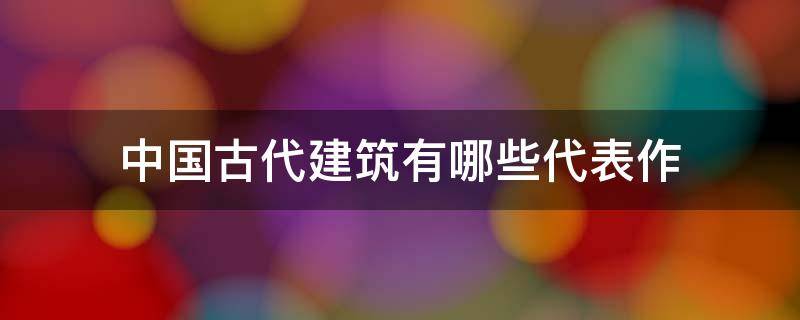 中国古代建筑有哪些代表作